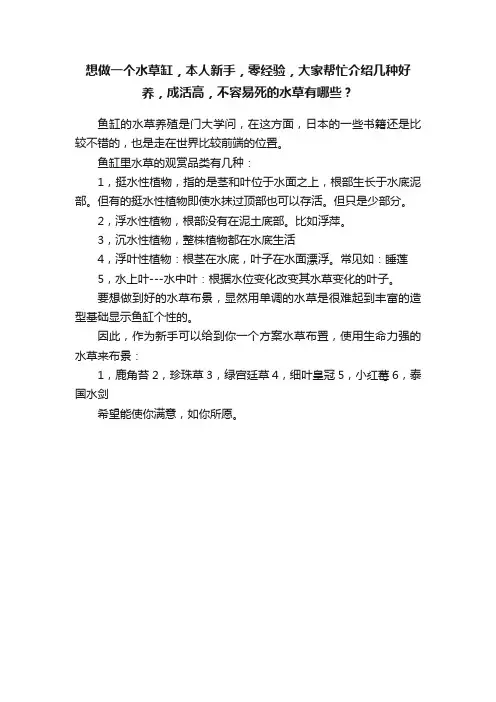 想做一个水草缸，本人新手，零经验，大家帮忙介绍几种好养，成活高，不容易死的水草有哪些？

鱼缸的水草养殖是门大学问，在这方面，日本的一些书籍还是比较不错的，也是走在世界比较前端的位置。

鱼缸里水草的观赏品类有几种：

1，挺水性植物，指的是茎和叶位于水面之上，根部生长于水底泥部。但有的挺水性植物即使水抹过顶部也可以存活。但只是少部分。

2，浮水性植物，根部没有在泥土底部。比如浮萍。

3，沉水性植物，整株植物都在水底生活

4，浮叶性植物：根茎在水底，叶子在水面漂浮。常见如：睡莲

5，水上叶---水中叶：根据水位变化改变其水草变化的叶子。

要想做到好的水草布景，显然用单调的水草是很难起到丰富的造型基础显示鱼缸个性的。

因此，作为新手可以给到你一个方案水草布置，使用生命力强的水草来布景：

1，鹿角苔 2，珍珠草 3，绿宫廷草 4，细叶皇冠 5，小红莓 6，泰国水剑

希望能使你满意，如你所愿。